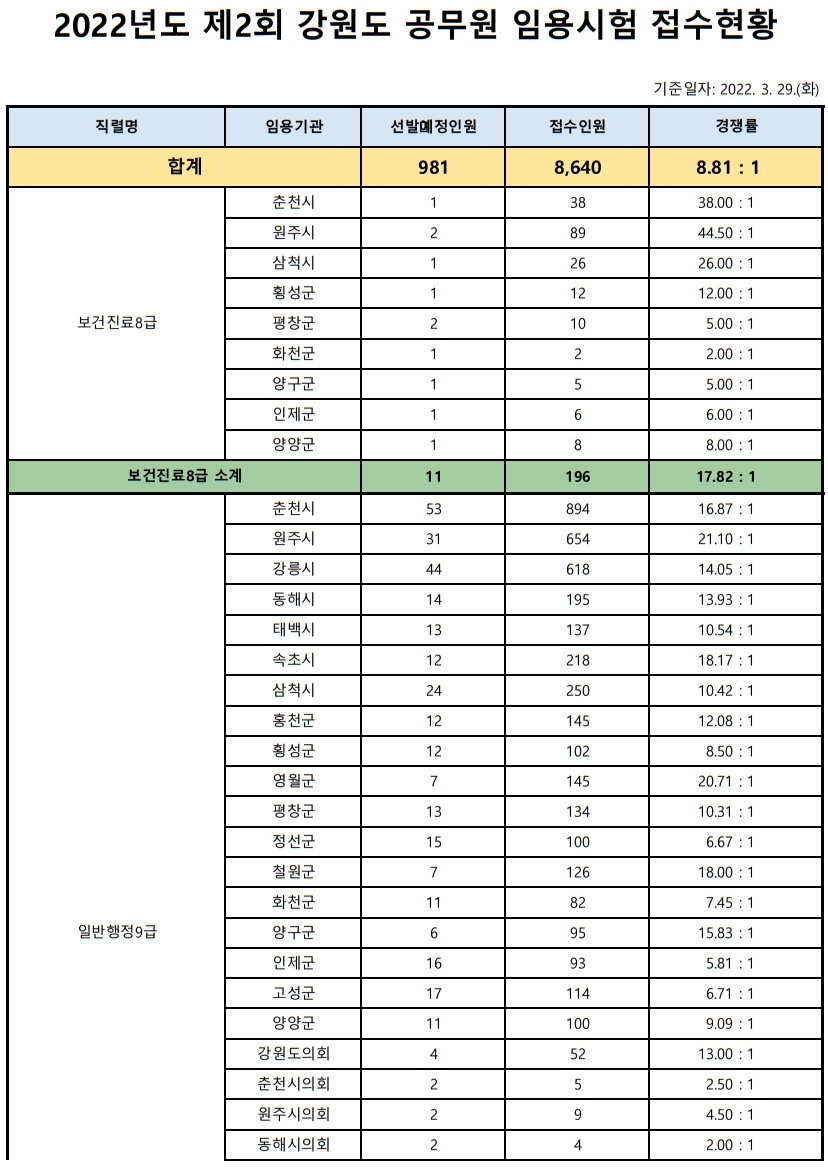 2022년도 제2회 강원도 공무원 임용시험 접수현황

기준일자: 2022. 3. 29.(화)

| 직렬명 | 임용기관 | 선발예정인원 | 접수인원 | 경쟁률 |
|---|---|---|---|---|
| 합계 | | 981 | 8,640 | 8.81 : 1 |
| 보건진료8급 | 춘천시 | 1 | 38 | 38.00 : 1 |
| | 원주시 | 2 | 89 | 44.50 : 1 |
| | 삼척시 | 1 | 26 | 26.00 : 1 |
| | 횡성군 | 1 | 12 | 12.00 : 1 |
| | 평창군 | 2 | 10 | 5.00 : 1 |
| | 화천군 | 1 | 2 | 2.00 : 1 |
| | 양구군 | 1 | 5 | 5.00 : 1 |
| | 인제군 | 1 | 6 | 6.00 : 1 |
| | 양양군 | 1 | 8 | 8.00 : 1 |
| 보건진료8급 소계 | | 11 | 196 | 17.82 : 1 |
| 일반행정9급 | 춘천시 | 53 | 894 | 16.87 : 1 |
| | 원주시 | 31 | 654 | 21.10 : 1 |
| | 강릉시 | 44 | 618 | 14.05 : 1 |
| | 동해시 | 14 | 195 | 13.93 : 1 |
| | 태백시 | 13 | 137 | 10.54 : 1 |
| | 속초시 | 12 | 218 | 18.17 : 1 |
| | 삼척시 | 24 | 250 | 10.42 : 1 |
| | 홍천군 | 12 | 145 | 12.08 : 1 |
| | 횡성군 | 12 | 102 | 8.50 : 1 |
| | 영월군 | 7 | 145 | 20.71 : 1 |
| | 평창군 | 13 | 134 | 10.31 : 1 |
| | 정선군 | 15 | 100 | 6.67 : 1 |
| | 철원군 | 7 | 126 | 18.00 : 1 |
| | 화천군 | 11 | 82 | 7.45 : 1 |
| | 양구군 | 6 | 95 | 15.83 : 1 |
| | 인제군 | 16 | 93 | 5.81 : 1 |
| | 고성군 | 17 | 114 | 6.71 : 1 |
| | 양양군 | 11 | 100 | 9.09 : 1 |
| | 강원도의회 | 4 | 52 | 13.00 : 1 |
| | 춘천시의회 | 2 | 5 | 2.50 : 1 |
| | 원주시의회 | 2 | 9 | 4.50 : 1 |
| | 동해시의회 | 2 | 4 | 2.00 : 1 |